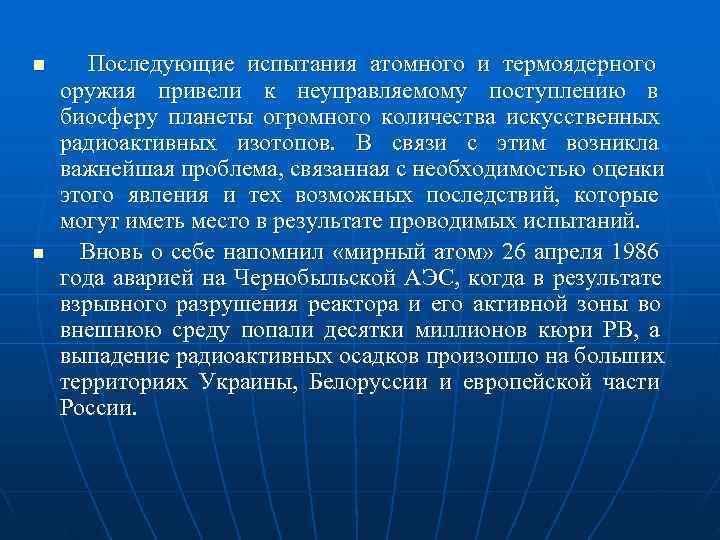 ■ Последующие испытания атомного и термоядерного оружия привели к неуправляемому поступлению в биосферу планеты огромного количества искусственных радиоактивных изотопов. В связи с этим возникла важнейшая проблема, связанная с необходимостью оценки этого явления и тех возможных последствий, которые могут иметь место в результате проводимых испытаний.

■ Вновь о себе напомнил «мирный атом» 26 апреля 1986 года аварией на Чернобыльской АЭС, когда в результате взрывного разрушения реактора и его активной зоны во внешнюю среду попали десятки миллионов кюри РВ, а выпадение радиоактивных осадков произошло на больших территориях Украины, Белоруссии и европейской части России.